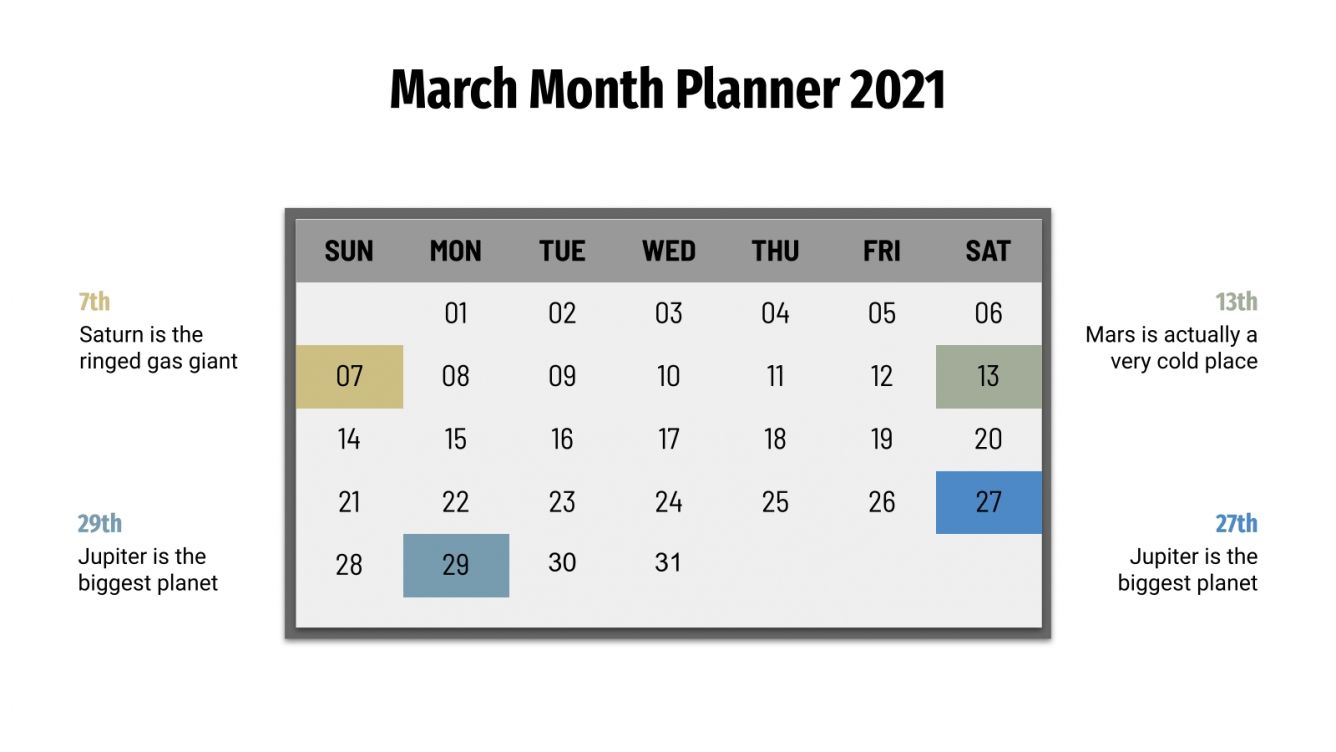 March Month Planner 2021

7th
Saturn is the ringed gas giant

29th
Jupiter is the biggest planet

| SUN | MON | TUE | WED | THU | FRI | SAT |
|---|---|---|---|---|---|---|
| | 01 | 02 | 03 | 04 | 05 | 06 |
| 07 | 08 | 09 | 10 | 11 | 12 | 13 |
| 14 | 15 | 16 | 17 | 18 | 19 | 20 |
| 21 | 22 | 23 | 24 | 25 | 26 | 27 |
| 28 | 29 | 30 | 31 | | | |

13th
Mars is actually a very cold place

27th
Jupiter is the biggest planet